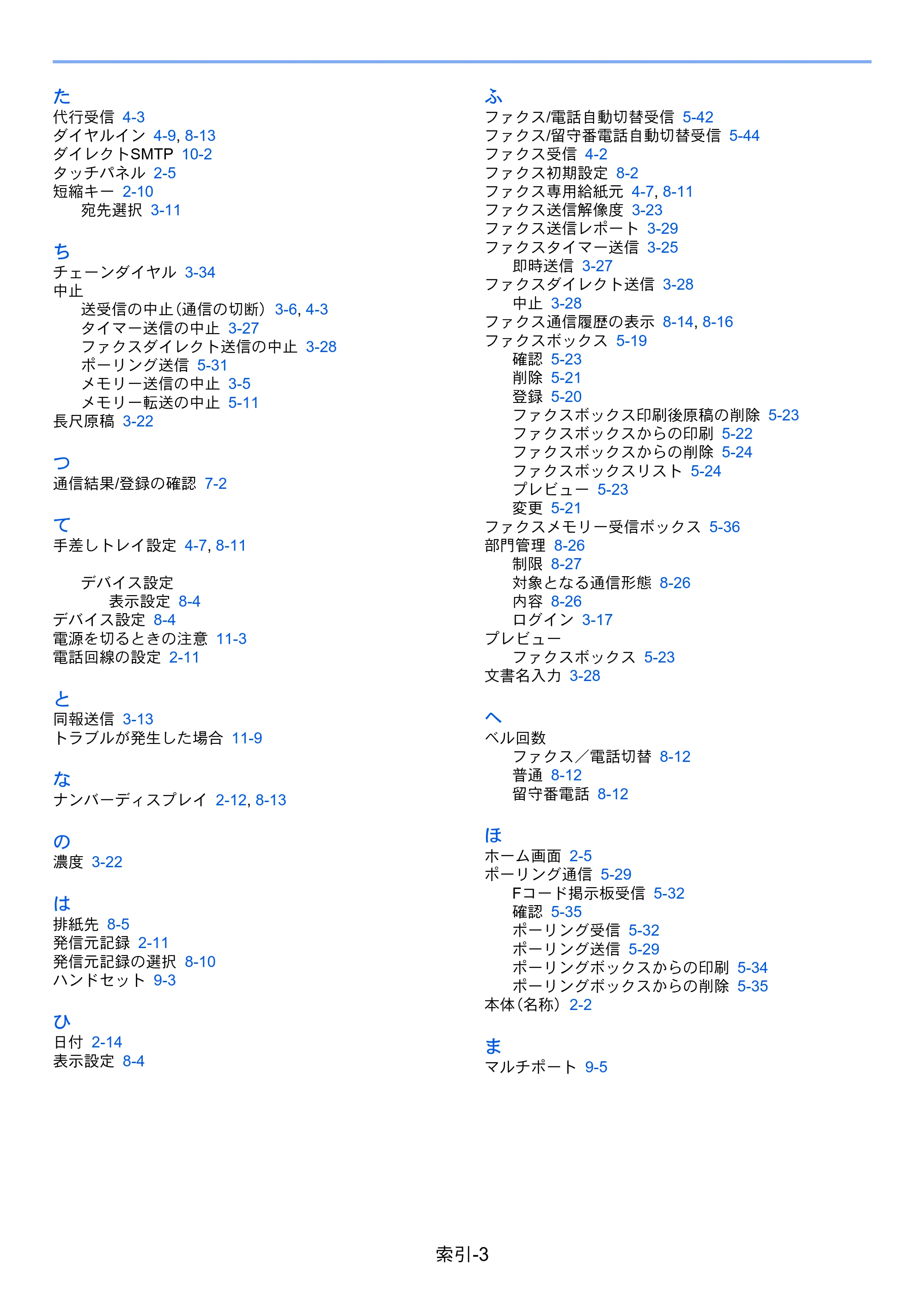 た
代行受信 4-3
ダイヤルイン 4-9, 8-13
ダイレクトSMTP 10-2
タッチパネル 2-5
短縮キー 2-10
宛先選択 3-11

ち
チェーンダイヤル 3-34
中止
送受信の中止(通信の切断) 3-6, 4-3
タイマー送信の中止 3-27
ファクスダイレクト送信の中止 3-28
ポーリング送信 5-31
メモリー送信の中止 3-5
メモリー転送の中止 5-11
長尺原稿 3-22

つ
通信結果/登録の確認 7-2

て
手差しトレイ設定 4-7, 8-11

デバイス設定
表示設定 8-4
デバイス設定 8-4
電源を切るときの注意 11-3
電話回線の設定 2-11

と
同報送信 3-13
トラブルが発生した場合 11-9

な
ナンバーディスプレイ 2-12, 8-13

の
濃度 3-22

は
排紙先 8-5
発信元記録 2-11
発信元記録の選択 8-10
ハンドセット 9-3

ひ
日付 2-14
表示設定 8-4

ふ
ファクス/電話自動切替受信 5-42
ファクス/留守番電話自動切替受信 5-44
ファクス受信 4-2
ファクス初期設定 8-2
ファクス専用給紙元 4-7, 8-11
ファクス送信解像度 3-23
ファクス送信レポート 3-29
ファクスタイマー送信 3-25
即時送信 3-27
ファクスダイレクト送信 3-28
中止 3-28
ファクス通信履歴の表示 8-14, 8-16
ファクスボックス 5-19
確認 5-23
削除 5-21
登録 5-20
ファクスボックス印刷後原稿の削除 5-23
ファクスボックスからの印刷 5-22
ファクスボックスからの削除 5-24
ファクスボックスリスト 5-24
プレビュー 5-23
変更 5-21
ファクスメモリー受信ボックス 5-36
部門管理 8-26
制限 8-27
対象となる通信形態 8-26
内容 8-26
ログイン 3-17
プレビュー
ファクスボックス 5-23
文書名入力 3-28

へ
ベル回数
ファクス／電話切替 8-12
普通 8-12
留守番電話 8-12

ほ
ホーム画面 2-5
ポーリング通信 5-29
Fコード掲示板受信 5-32
確認 5-35
ポーリング受信 5-32
ポーリング送信 5-29
ポーリングボックスからの印刷 5-34
ポーリングボックスからの削除 5-35
本体(名称) 2-2

ま
マルチポート 9-5

索引-3